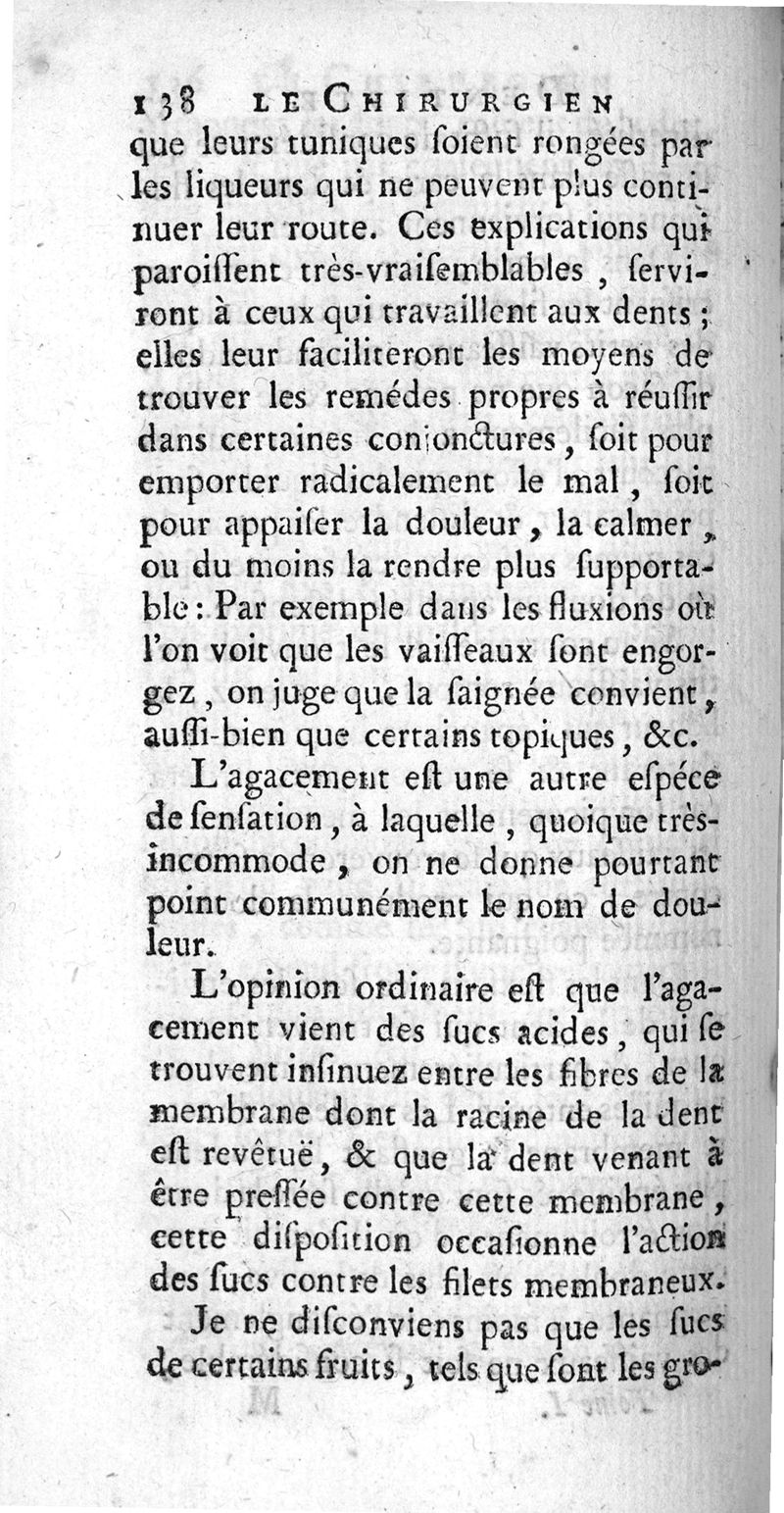 138 LE CHIRURGIEN

que leurs tuniques ſoient rongées par les liqueurs qui ne peuvent plus continuer leur route. Ces explications qui paroiſſent très-vraiſemblables, ſerviront à ceux qui travaillent aux dents; elles leur faciliteront les moyens de trouver les remédes propres à réuſſir dans certaines conjonctures, ſoit pour emporter radicalement le mal, ſoit pour appaiſer la douleur, la calmer, ou du moins la rendre plus ſupportable: Par exemple dans les fluxions où l'on voit que les vaiſſeaux ſont engorgez, on juge que la ſaignée convient, auſſi-bien que certains topiques, &c.

L'agacement eſt une autre eſpéce de ſenſation, à laquelle, quoique très-incommode, on ne donne pourtant point communément le nom de douleur.

L'opinion ordinaire eſt que l'agacement vient des ſucs acides, qui ſe trouvent inſinuez entre les fibres de la membrane dont la racine de la dent eſt revêtuë, & que la dent venant à être preſſée contre cette membrane, cette diſpoſition occaſionne l'action des ſucs contre les filets membraneux.

Je ne diſconviens pas que les ſucs de certains fruits, tels que ſont les gro-